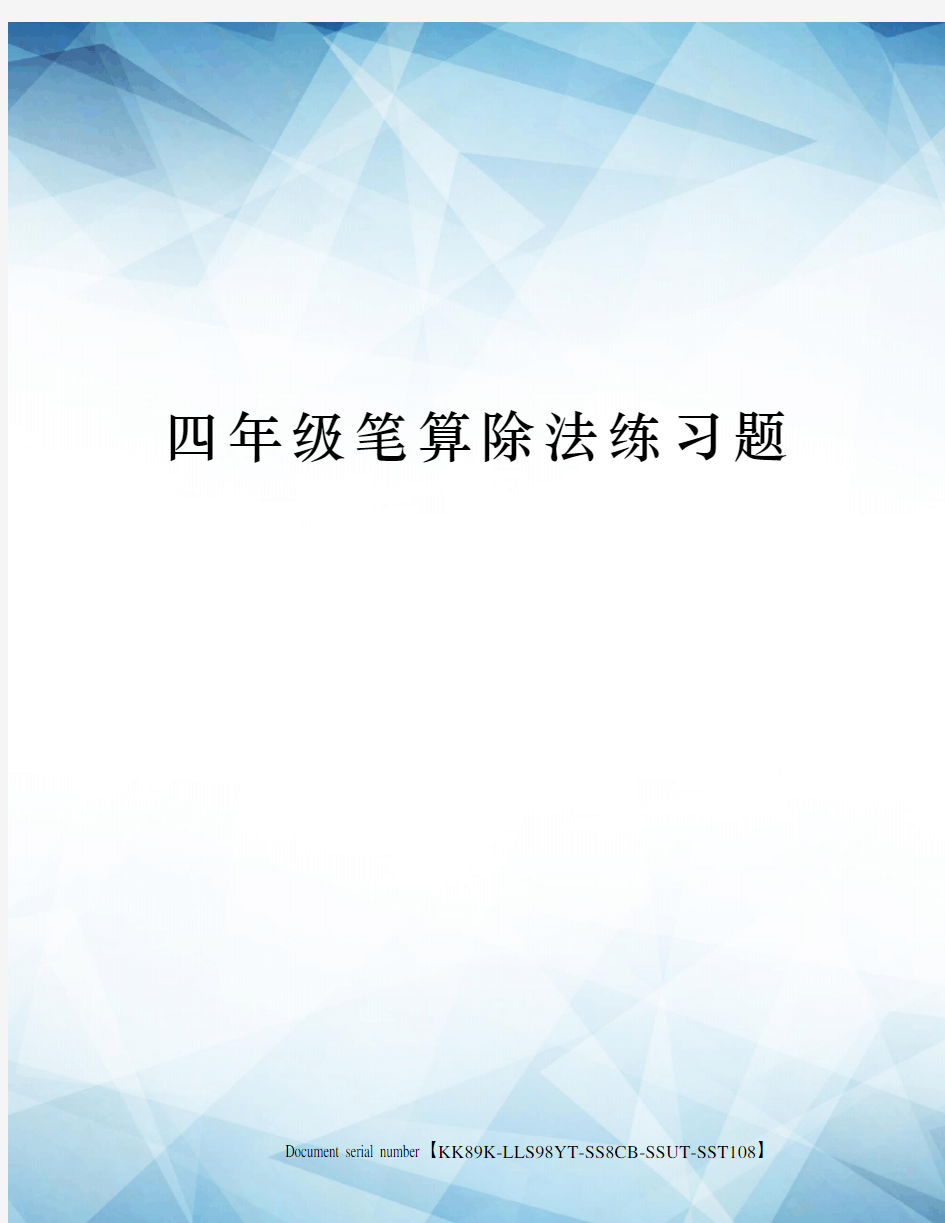 四年级笔算除法练习题

Document serial number【KK89K-LLS98YT-SS8CB-SSUT-SST108】